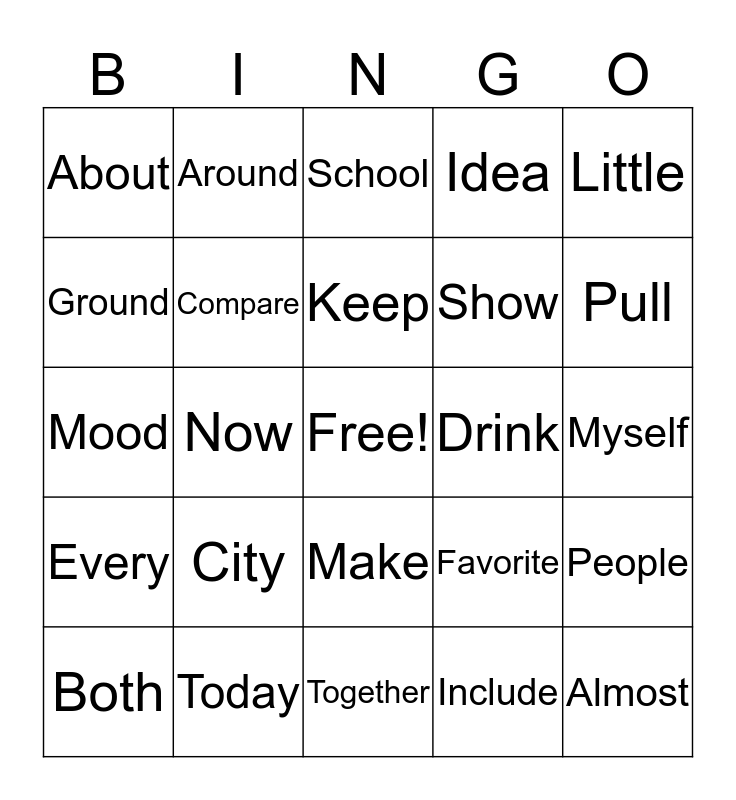 | B | I | N | G | O |
|---|---|---|---|---|
| About | Around | School | Idea | Little |
| Ground | Compare | Keep | Show | Pull |
| Mood | Now | Free! | Drink | Myself |
| Every | City | Make | Favorite | People |
| Both | Today | Together | Include | Almost |